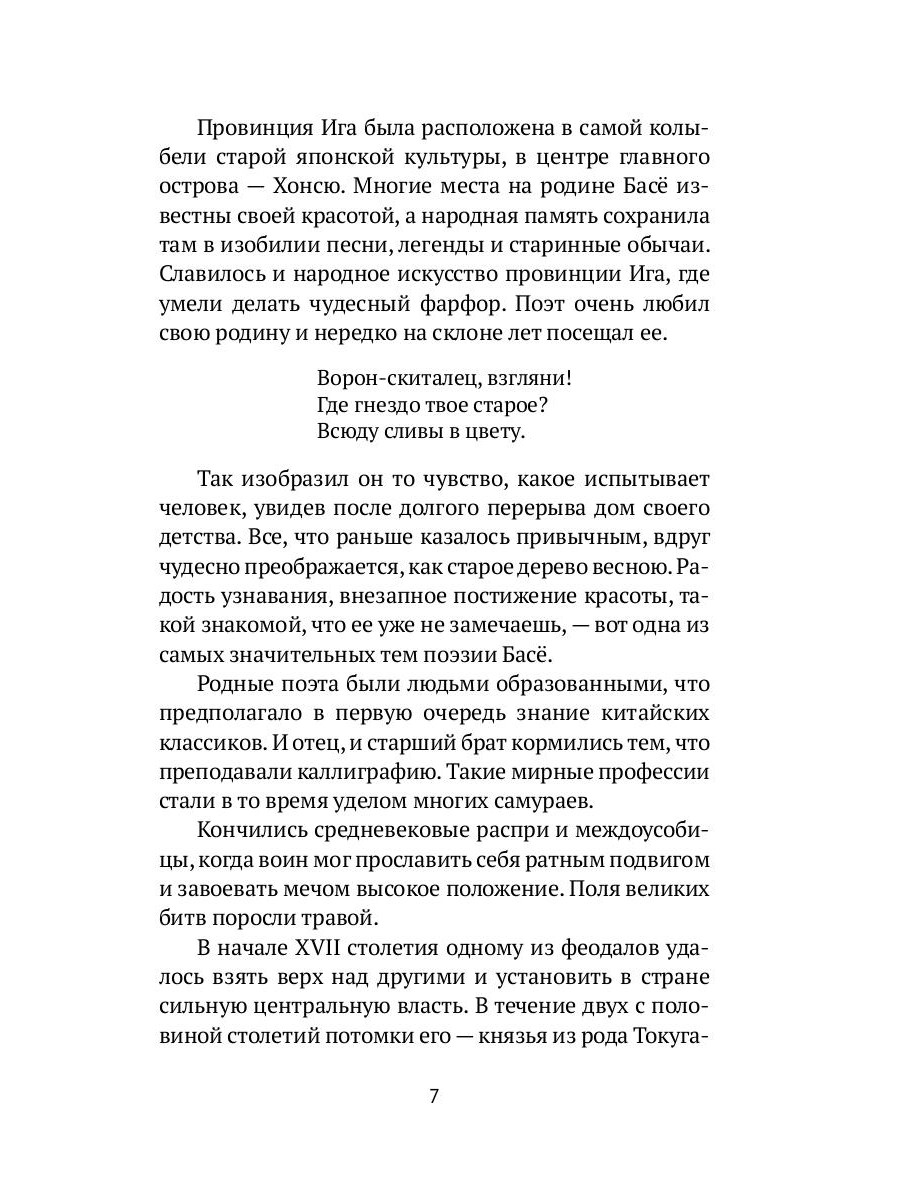 Провинция Ига была расположена в самой колыбели старой японской культуры, в центре главного острова — Хонсю. Многие места на родине Басё известны своей красотой, а народная память сохранила там в изобилии песни, легенды и старинные обычаи. Славилось и народное искусство провинции Ига, где умели делать чудесный фарфор. Поэт очень любил свою родину и нередко на склоне лет посещал ее.

Ворон-скиталец, взгляни!
Где гнездо твое старое?
Всюду сливы в цвету.

Так изобразил он то чувство, какое испытывает человек, увидев после долгого перерыва дом своего детства. Все, что раньше казалось привычным, вдруг чудесно преображается, как старое дерево весною. Радость узнавания, внезапное постижение красоты, такой знакомой, что ее уже не замечаешь, — вот одна из самых значительных тем поэзии Басё.

Родные поэта были людьми образованными, что предполагало в первую очередь знание китайских классиков. И отец, и старший брат кормились тем, что преподавали каллиграфию. Такие мирные профессии стали в то время уделом многих самураев.

Кончились средневековые распри и междоусобицы, когда воин мог прославить себя ратным подвигом и завоевать мечом высокое положение. Поля великих битв поросли травой.

В начале XVII столетия одному из феодалов удалось взять верх над другими и установить в стране сильную центральную власть. В течение двух с половиной столетий потомки его — князья из рода Токуга-

7